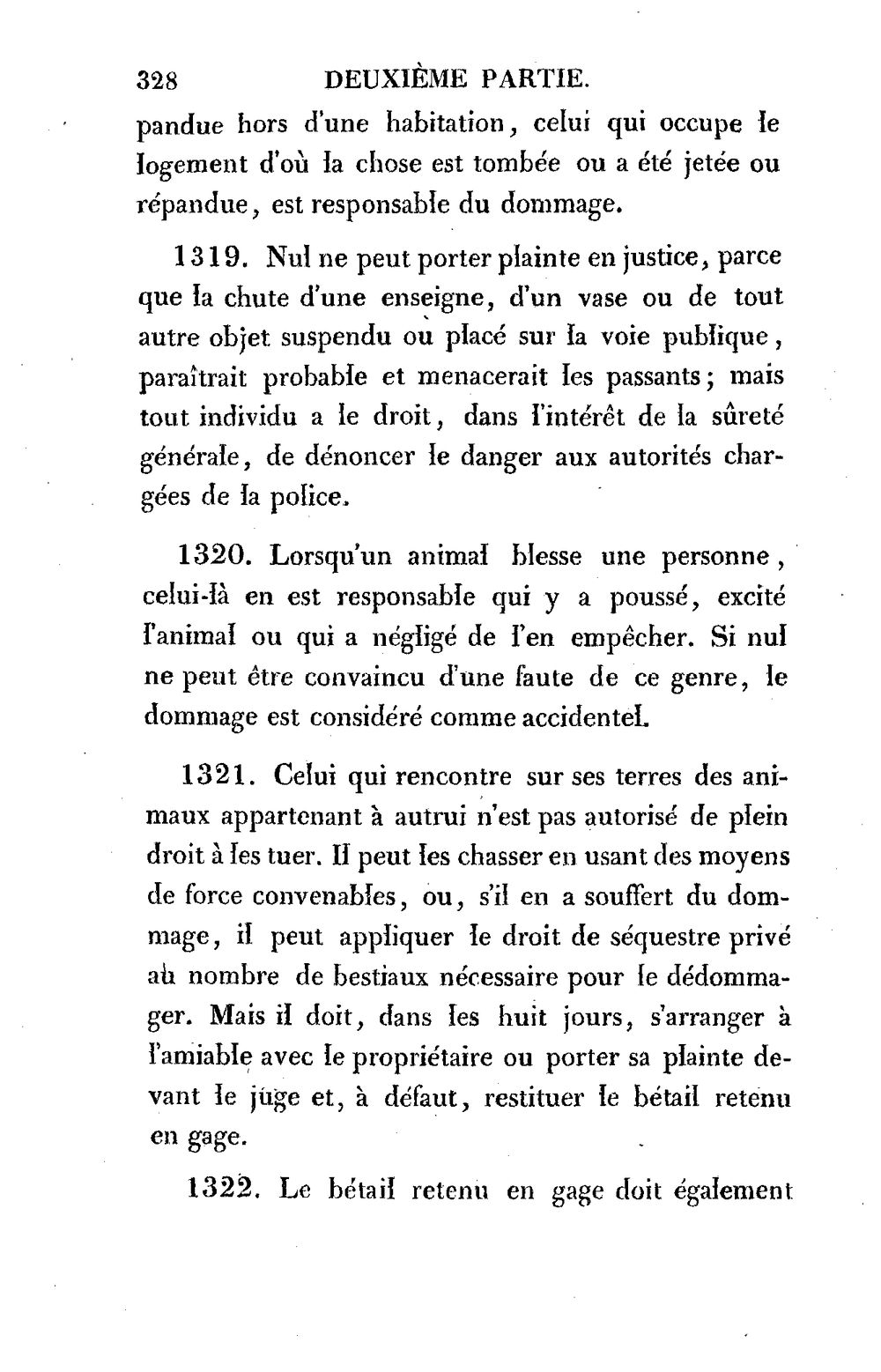 328 DEUXIÈME PARTIE.

pandue hors d'une habitation, celui qui occupe le logement d'où la chose est tombée ou a été jetée ou répandue, est responsable du dommage.

1319. Nul ne peut porter plainte en justice, parce que la chute d'une enseigne, d'un vase ou de tout autre objet suspendu ou placé sur la voie publique, paraîtrait probable et menacerait les passants; mais tout individu a le droit, dans l'intérêt de la sûreté générale, de dénoncer le danger aux autorités chargées de la police.

1320. Lorsqu'un animal blesse une personne, celui-là en est responsable qui y a poussé, excité l'animal ou qui a négligé de l'en empêcher. Si nul ne peut être convaincu d'une faute de ce genre, le dommage est considéré comme accidentel.

1321. Celui qui rencontre sur ses terres des animaux appartenant à autrui n'est pas autorisé de plein droit à les tuer. Il peut les chasser en usant des moyens de force convenables, ou, s'il en a souffert du dommage, il peut appliquer le droit de séquestre privé au nombre de bestiaux nécessaire pour le dédommager. Mais il doit, dans les huit jours, s'arranger à l'amiable avec le propriétaire ou porter sa plainte devant le juge et, à défaut, restituer le bétail retenu en gage.

1322. Le bétail retenu en gage doit également